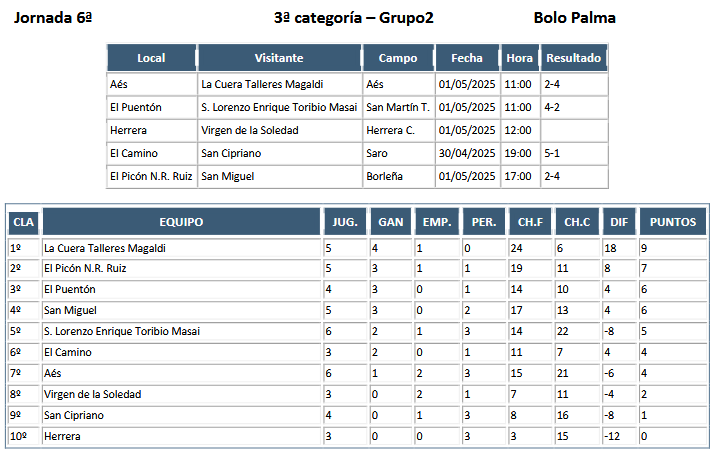 Jornada 6ª 3ª categoría – Grupo2 Bolo Palma

| Local | Visitante | Campo | Fecha | Hora | Resultado |
|---|---|---|---|---|---|
| Aés | La Cuera Talleres Magaldi | Aés | 01/05/2025 | 11:00 | 2-4 |
| El Puentón | S. Lorenzo Enrique Toribio Masai | San Martín T. | 01/05/2025 | 11:00 | 4-2 |
| Herrera | Virgen de la Soledad | Herrera C. | 01/05/2025 | 12:00 | |
| El Camino | San Cipriano | Saro | 30/04/2025 | 19:00 | 5-1 |
| El Picón N.R. Ruiz | San Miguel | Borleña | 01/05/2025 | 17:00 | 2-4 |

| CLA | EQUIPO | JUG. | GAN | EMP. | PER. | CH.F | CH.C | DIF | PUNTOS |
|---|---|---|---|---|---|---|---|---|---|
| 1º | La Cuera Talleres Magaldi | 5 | 4 | 1 | 0 | 24 | 6 | 18 | 9 |
| 2º | El Picón N.R. Ruiz | 5 | 3 | 1 | 1 | 19 | 11 | 8 | 7 |
| 3º | El Puentón | 4 | 3 | 0 | 1 | 14 | 10 | 4 | 6 |
| 4º | San Miguel | 5 | 3 | 0 | 2 | 17 | 13 | 4 | 6 |
| 5º | S. Lorenzo Enrique Toribio Masai | 6 | 2 | 1 | 3 | 14 | 22 | -8 | 5 |
| 6º | El Camino | 3 | 2 | 0 | 1 | 11 | 7 | 4 | 4 |
| 7º | Aés | 6 | 1 | 2 | 3 | 15 | 21 | -6 | 4 |
| 8º | Virgen de la Soledad | 3 | 0 | 2 | 1 | 7 | 11 | -4 | 2 |
| 9º | San Cipriano | 4 | 0 | 1 | 3 | 8 | 16 | -8 | 1 |
| 10º | Herrera | 3 | 0 | 0 | 3 | 3 | 15 | -12 | 0 |